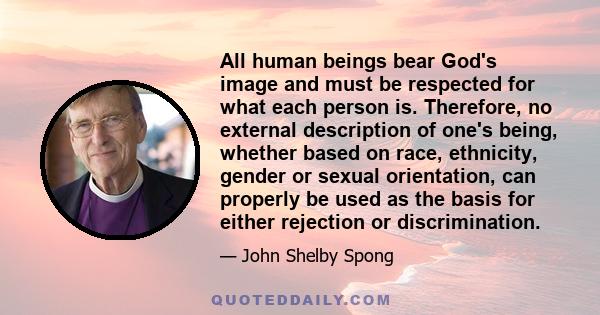 All human beings bear God's image and must be respected for what each person is. Therefore, no external description of one's being, whether based on race, ethnicity, gender or sexual orientation, can properly be used as the basis for either rejection or discrimination.

— John Shelby Spong

QUOTEDDAILY.COM